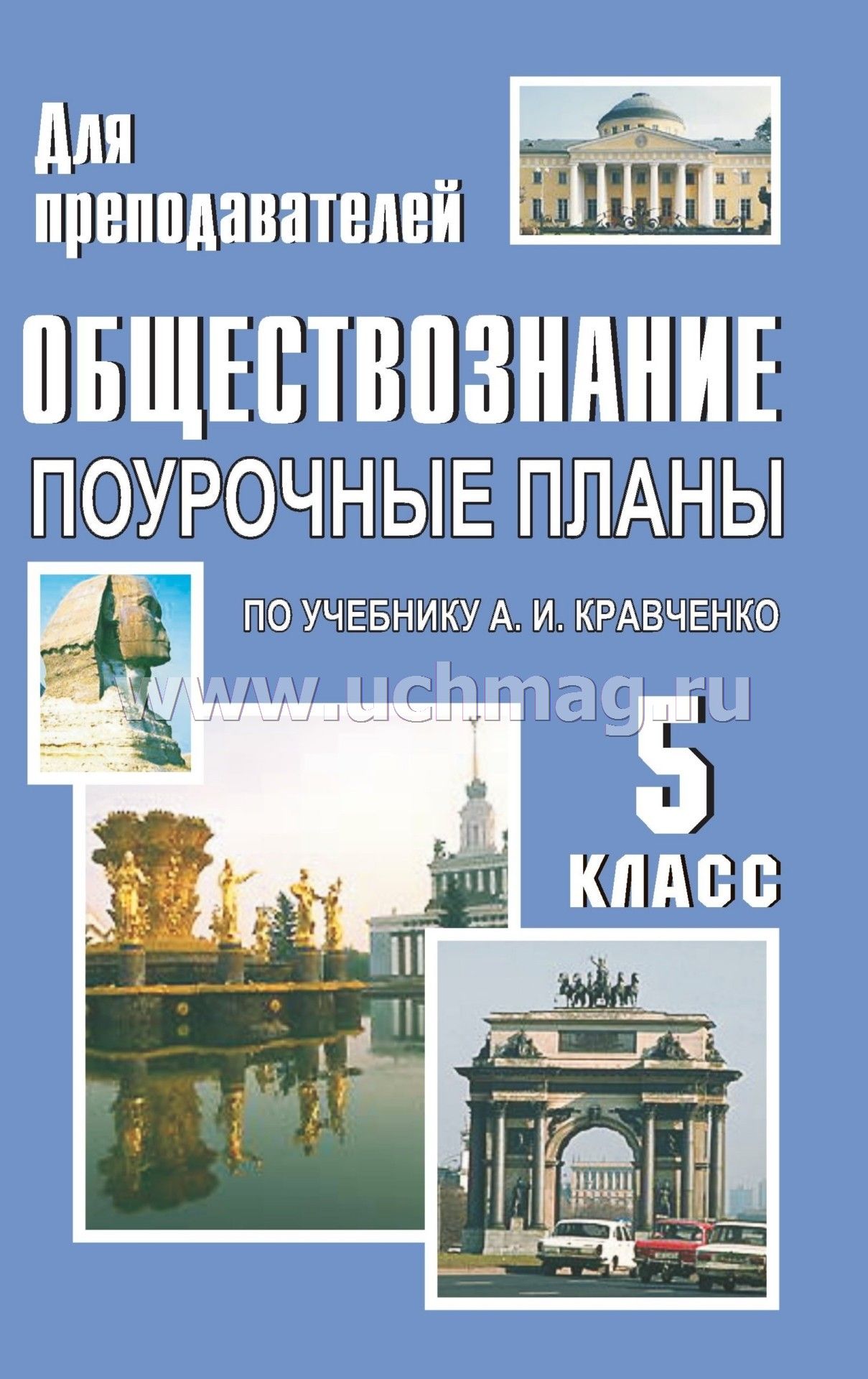 Для преподавателей

ОБЩЕСТВОЗНАНИЕ

ПОУРОЧНЫЕ ПЛАНЫ

ПО УЧЕБНИКУ А. И. КРАВЧЕНКО

www.uchmag.ru

5 КЛАСС